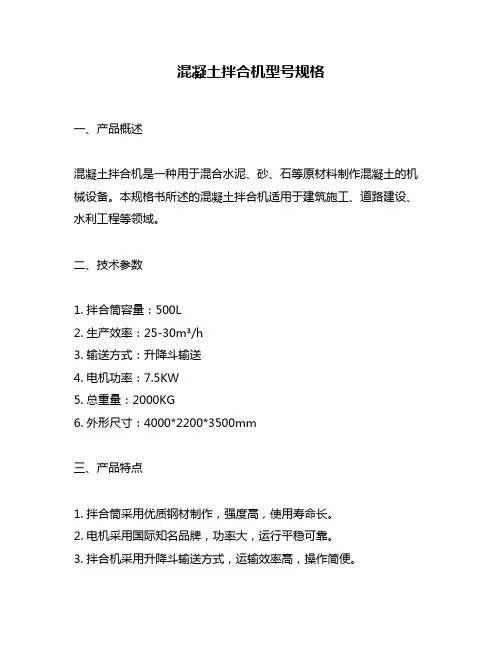 混凝土拌合机型号规格

一、产品概述

混凝土拌合机是一种用于混合水泥、砂、石等原材料制作混凝土的机械设备。本规格书所述的混凝土拌合机适用于建筑施工、道路建设、水利工程等领域。

二、技术参数

1. 拌合筒容量：500L
2. 生产效率：25-30m³/h
3. 输送方式：升降斗输送
4. 电机功率：7.5KW
5. 总重量：2000KG
6. 外形尺寸：4000*2200*3500mm

三、产品特点

1. 拌合筒采用优质钢材制作，强度高，使用寿命长。
2. 电机采用国际知名品牌，功率大，运行平稳可靠。
3. 拌合机采用升降斗输送方式，运输效率高，操作简便。